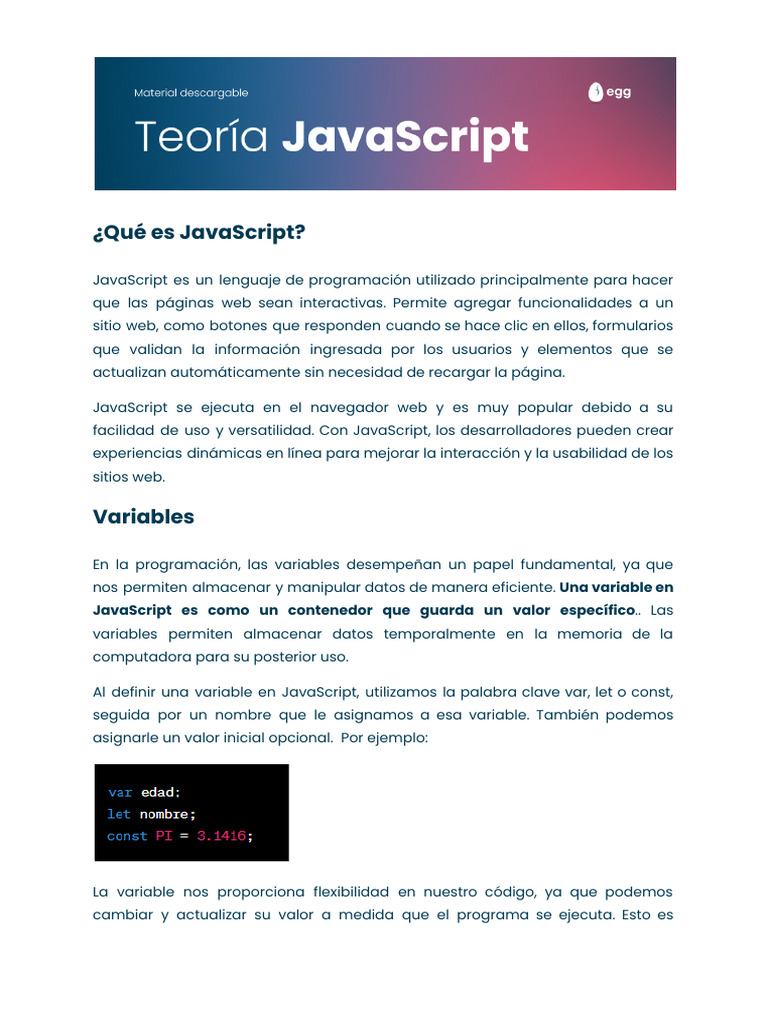 Material descargable

egg

Teoría JavaScript

¿Qué es JavaScript?

JavaScript es un lenguaje de programación utilizado principalmente para hacer que las páginas web sean interactivas. Permite agregar funcionalidades a un sitio web, como botones que responden cuando se hace clic en ellos, formularios que validan la información ingresada por los usuarios y elementos que se actualizan automáticamente sin necesidad de recargar la página.

JavaScript se ejecuta en el navegador web y es muy popular debido a su facilidad de uso y versatilidad. Con JavaScript, los desarrolladores pueden crear experiencias dinámicas en línea para mejorar la interacción y la usabilidad de los sitios web.

Variables

En la programación, las variables desempeñan un papel fundamental, ya que nos permiten almacenar y manipular datos de manera eficiente. Una variable en JavaScript es como un contenedor que guarda un valor específico.. Las variables permiten almacenar datos temporalmente en la memoria de la computadora para su posterior uso.

Al definir una variable en JavaScript, utilizamos la palabra clave var, let o const, seguida por un nombre que le asignamos a esa variable. También podemos asignarle un valor inicial opcional. Por ejemplo:

var edad;
let nombre;
const PI = 3.1416;

La variable nos proporciona flexibilidad en nuestro código, ya que podemos cambiar y actualizar su valor a medida que el programa se ejecuta. Esto es